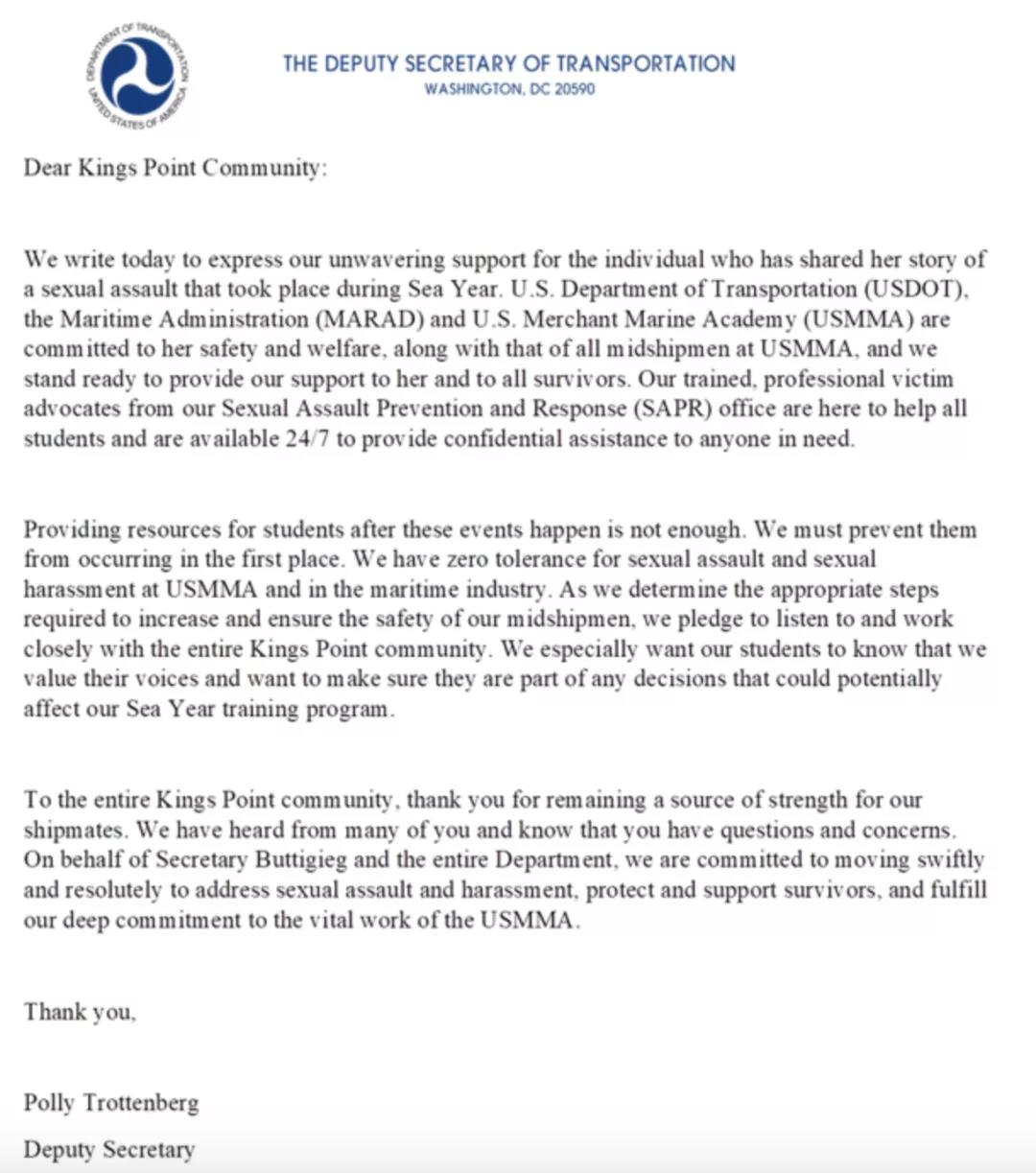 DEPARTMENT OF TRANSPORTATION UNITED STATES OF AMERICA

THE DEPUTY SECRETARY OF TRANSPORTATION
WASHINGTON, DC 20590

Dear Kings Point Community:

We write today to express our unwavering support for the individual who has shared her story of a sexual assault that took place during Sea Year. U.S. Department of Transportation (USDOT), the Maritime Administration (MARAD) and U.S. Merchant Marine Academy (USMMA) are committed to her safety and welfare, along with that of all midshipmen at USMMA, and we stand ready to provide our support to her and to all survivors. Our trained, professional victim advocates from our Sexual Assault Prevention and Response (SAPR) office are here to help all students and are available 24/7 to provide confidential assistance to anyone in need.

Providing resources for students after these events happen is not enough. We must prevent them from occurring in the first place. We have zero tolerance for sexual assault and sexual harassment at USMMA and in the maritime industry. As we determine the appropriate steps required to increase and ensure the safety of our midshipmen, we pledge to listen to and work closely with the entire Kings Point community. We especially want our students to know that we value their voices and want to make sure they are part of any decisions that could potentially affect our Sea Year training program.

To the entire Kings Point community, thank you for remaining a source of strength for our shipmates. We have heard from many of you and know that you have questions and concerns. On behalf of Secretary Buttigieg and the entire Department, we are committed to moving swiftly and resolutely to address sexual assault and harassment, protect and support survivors, and fulfill our deep commitment to the vital work of the USMMA.

Thank you,

Polly Trottenberg

Deputy Secretary